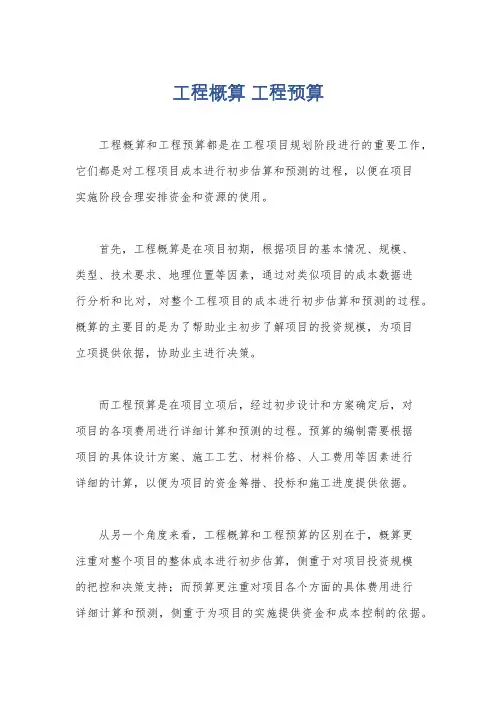 工程概算 工程预算

工程概算和工程预算都是在工程项目规划阶段进行的重要工作，它们都是对工程项目成本进行初步估算和预测的过程，以便在项目实施阶段合理安排资金和资源的使用。

首先，工程概算是在项目初期，根据项目的基本情况、规模、类型、技术要求、地理位置等因素，通过对类似项目的成本数据进行分析和比对，对整个工程项目的成本进行初步估算和预测的过程。概算的主要目的是为了帮助业主初步了解项目的投资规模，为项目立项提供依据，协助业主进行决策。

而工程预算是在项目立项后，经过初步设计和方案确定后，对项目的各项费用进行详细计算和预测的过程。预算的编制需要根据项目的具体设计方案、施工工艺、材料价格、人工费用等因素进行详细的计算，以便为项目的资金筹措、投标和施工进度提供依据。

从另一个角度来看，工程概算和工程预算的区别在于，概算更注重对整个项目的整体成本进行初步估算，侧重于对项目投资规模的把控和决策支持；而预算更注重对项目各个方面的具体费用进行详细计算和预测，侧重于为项目的实施提供资金和成本控制的依据。